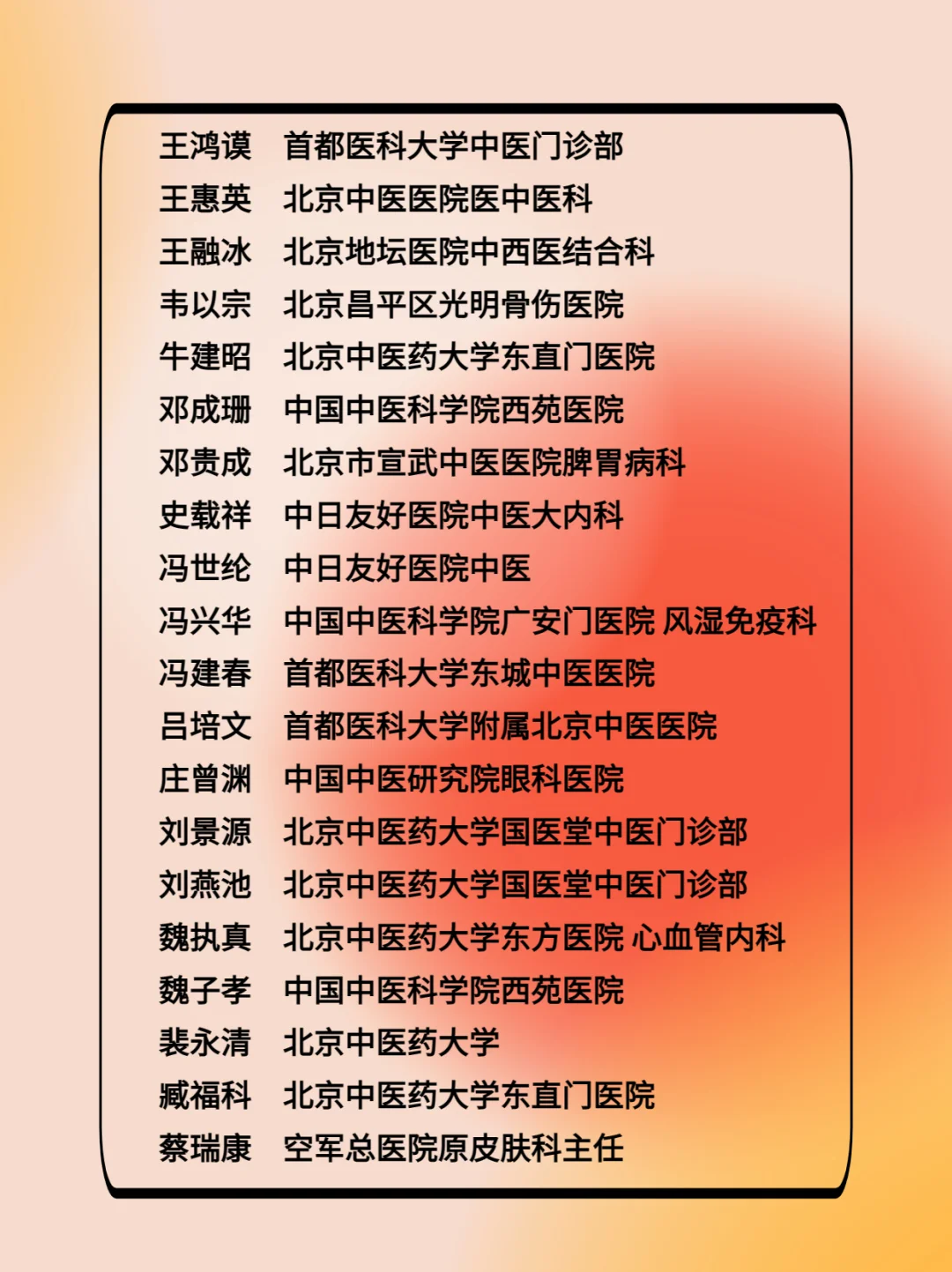 王鸿谟　首都医科大学中医门诊部
王惠英　北京中医医院医中医科
王融冰　北京地坛医院中西医结合科
韦以宗　北京昌平区光明骨伤医院
牛建昭　北京中医药大学东直门医院
邓成珊　中国中医科学院西苑医院
邓贵成　北京市宣武中医医院脾胃病科
史载祥　中日友好医院中医大内科
冯世纶　中日友好医院中医
冯兴华　中国中医科学院广安门医院 风湿免疫科
冯建春　首都医科大学东城中医医院
吕培文　首都医科大学附属北京中医医院
庄曾渊　中国中医研究院眼科医院
刘景源　北京中医药大学国医堂中医门诊部
刘燕池　北京中医药大学国医堂中医门诊部
魏执真　北京中医药大学东方医院 心血管内科
魏子孝　中国中医科学院西苑医院
裴永清　北京中医药大学
臧福科　北京中医药大学东直门医院
蔡瑞康　空军总医院原皮肤科主任